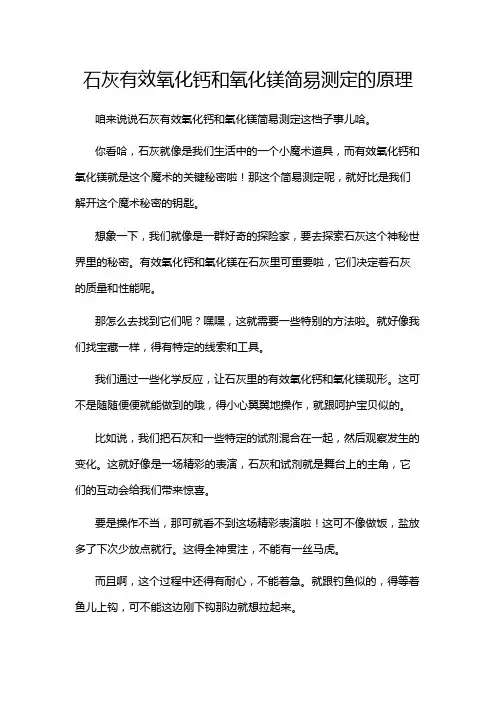 石灰有效氧化钙和氧化镁简易测定的原理

咱来说说石灰有效氧化钙和氧化镁简易测定这档子事儿哈。

你看哈，石灰就像是我们生活中的一个小魔术道具，而有效氧化钙和氧化镁就是这个魔术的关键秘密啦！那这个简易测定呢，就好比是我们解开这个魔术秘密的钥匙。

想象一下，我们就像是一群好奇的探险家，要去探索石灰这个神秘世界里的秘密。有效氧化钙和氧化镁在石灰里可重要啦，它们决定着石灰的质量和性能呢。

那怎么去找到它们呢？嘿嘿，这就需要一些特别的方法啦。就好像我们找宝藏一样，得有特定的线索和工具。

我们通过一些化学反应，让石灰里的有效氧化钙和氧化镁现形。这可不是随随便便就能做到的哦，得小心翼翼地操作，就跟呵护宝贝似的。

比如说，我们把石灰和一些特定的试剂混合在一起，然后观察发生的变化。这就好像是一场精彩的表演，石灰和试剂就是舞台上的主角，它们的互动会给我们带来惊喜。

要是操作不当，那可就看不到这场精彩表演啦！这可不像做饭，盐放多了下次少放点就行。这得全神贯注，不能有一丝马虎。

而且啊，这个过程中还得有耐心，不能着急。就跟钓鱼似的，得等着鱼儿上钩，可不能这边刚下钩那边就想拉起来。